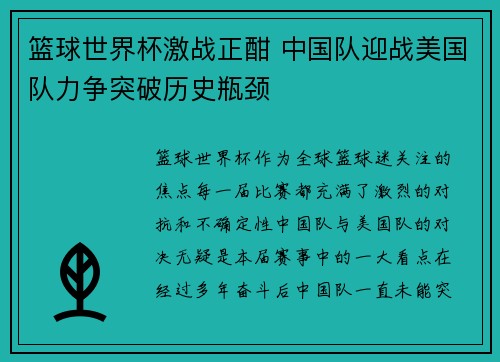 篮球世界杯激战正酣 中国队迎战美国队力争突破历史瓶颈

篮球世界杯作为全球篮球迷关注的焦点每一届比赛都充满了激烈的对抗和不确定性中国队与美国队的对决无疑是本届赛事中的一大看点在经过多年奋斗后中国队一直未能突